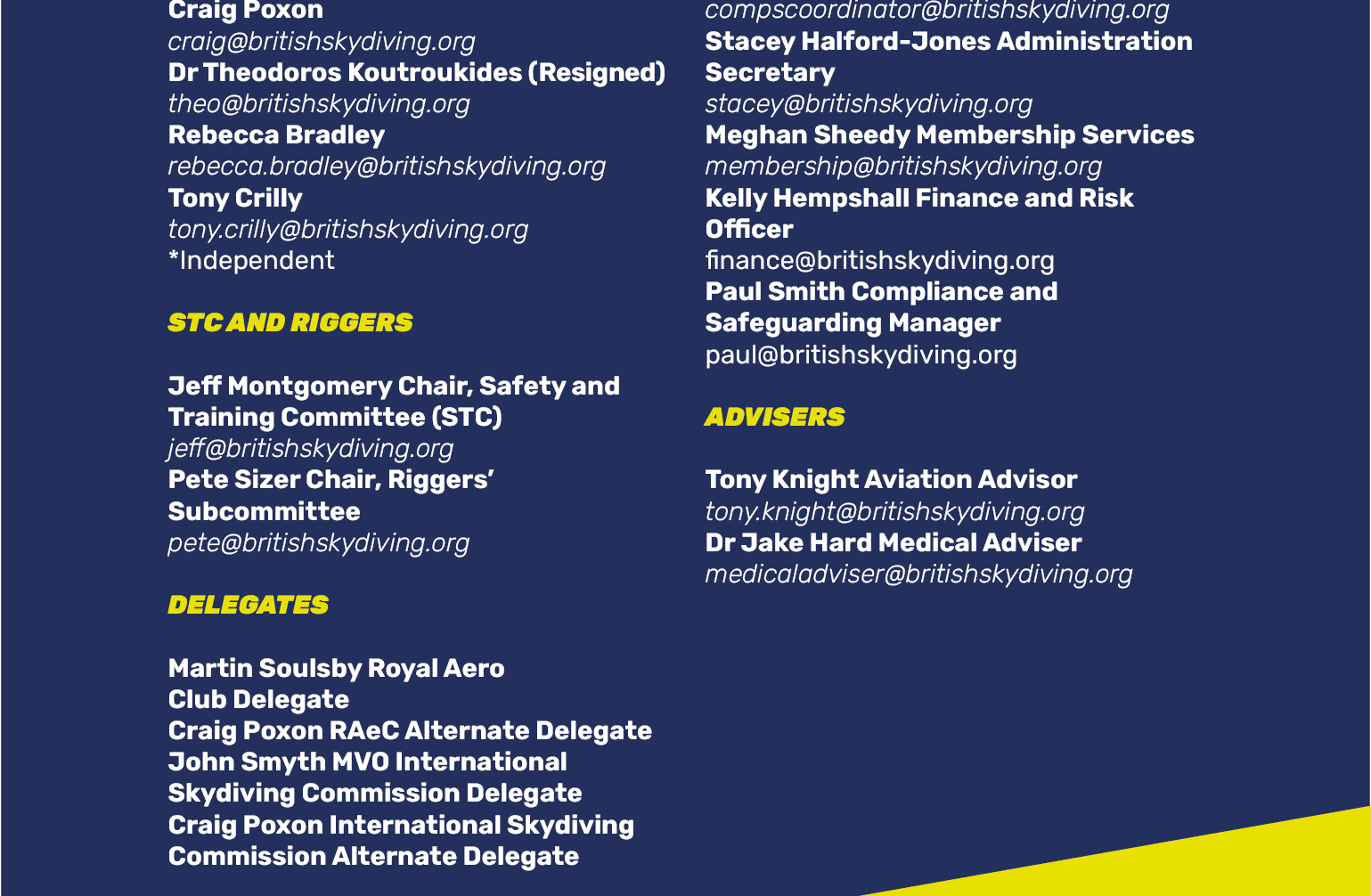 Craig Poxon
craig@britishskydiving.org
Dr Theodoros Koutroukides (Resigned)
theo@britishskydiving.org
Rebecca Bradley
rebecca.bradley@britishskydiving.org
Tony Crilly
tony.crilly@britishskydiving.org
*Independent

STC AND RIGGERS

Jeff Montgomery Chair, Safety and Training Committee (STC)
jeff@britishskydiving.org
Pete Sizer Chair, Riggers' Subcommittee
pete@britishskydiving.org

DELEGATES

Martin Soulsby Royal Aero Club Delegate
Craig Poxon RAeC Alternate Delegate
John Smyth MVO International Skydiving Commission Delegate
Craig Poxon International Skydiving Commission Alternate Delegate

compscoordinator@britishskydiving.org
Stacey Halford-Jones Administration Secretary
stacey@britishskydiving.org
Meghan Sheedy Membership Services
membership@britishskydiving.org
Kelly Hempshall Finance and Risk Officer
finance@britishskydiving.org
Paul Smith Compliance and Safeguarding Manager
paul@britishskydiving.org

ADVISERS

Tony Knight Aviation Advisor
tony.knight@britishskydiving.org
Dr Jake Hard Medical Adviser
medicaladviser@britishskydiving.org